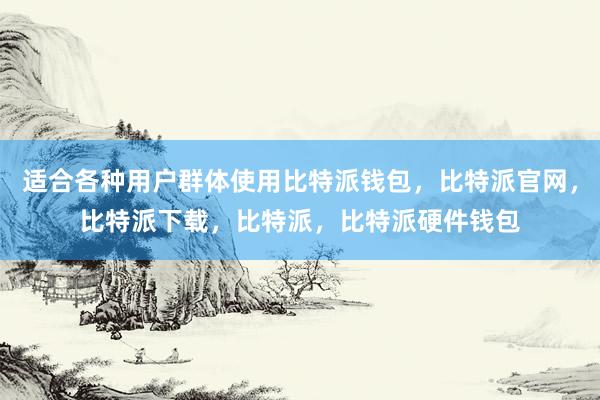 适合各种用户群体使用比特派钱包，比特派官网，比特派下载，比特派，比特派硬件钱包